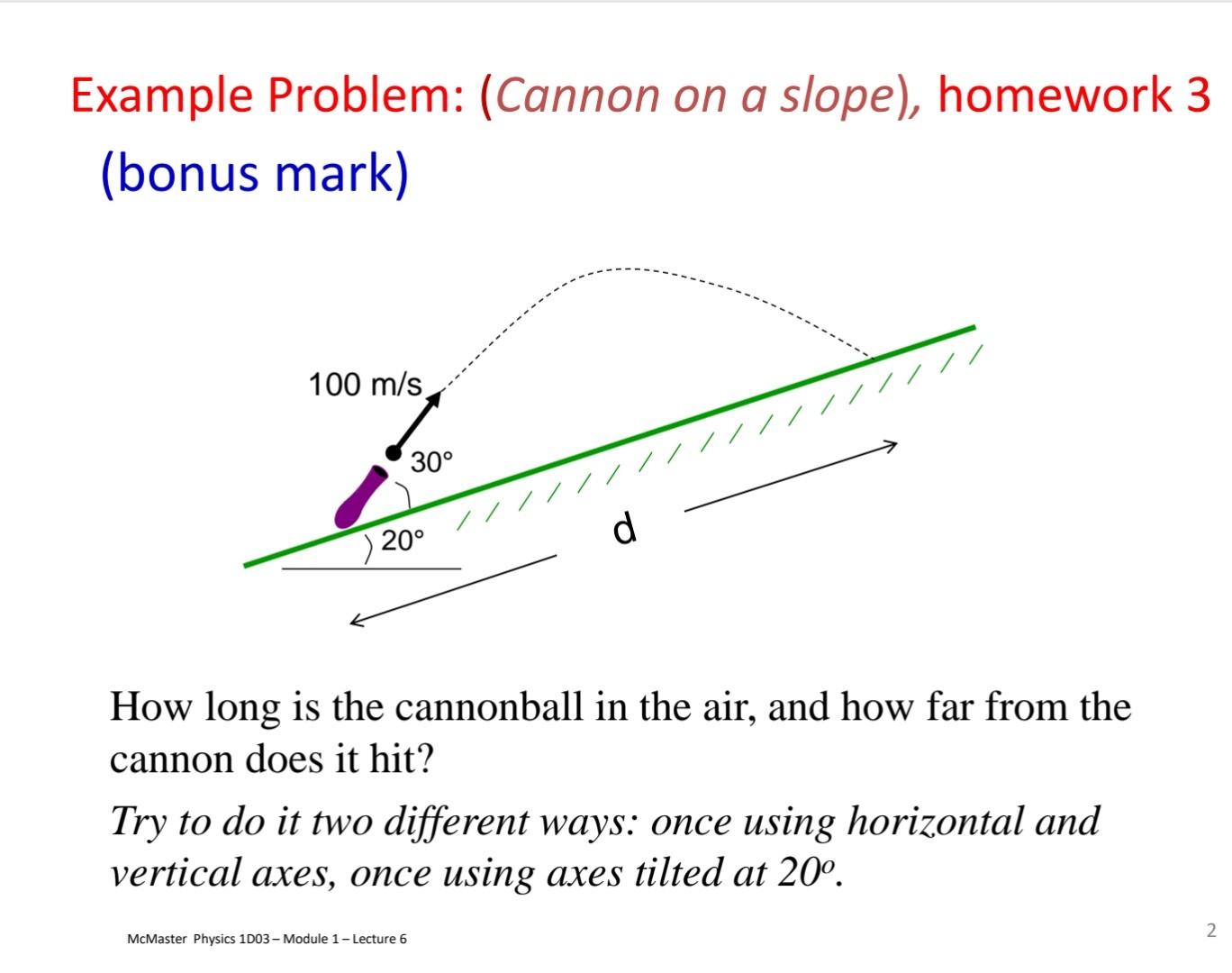 Example Problem: (Cannon on a slope), homework 3 (bonus mark)

100 m/s

30°

20°

d

How long is the cannonball in the air, and how far from the cannon does it hit?

Try to do it two different ways: once using horizontal and vertical axes, once using axes tilted at $20^o$.

McMaster Physics 1D03 – Module 1 – Lecture 6

2